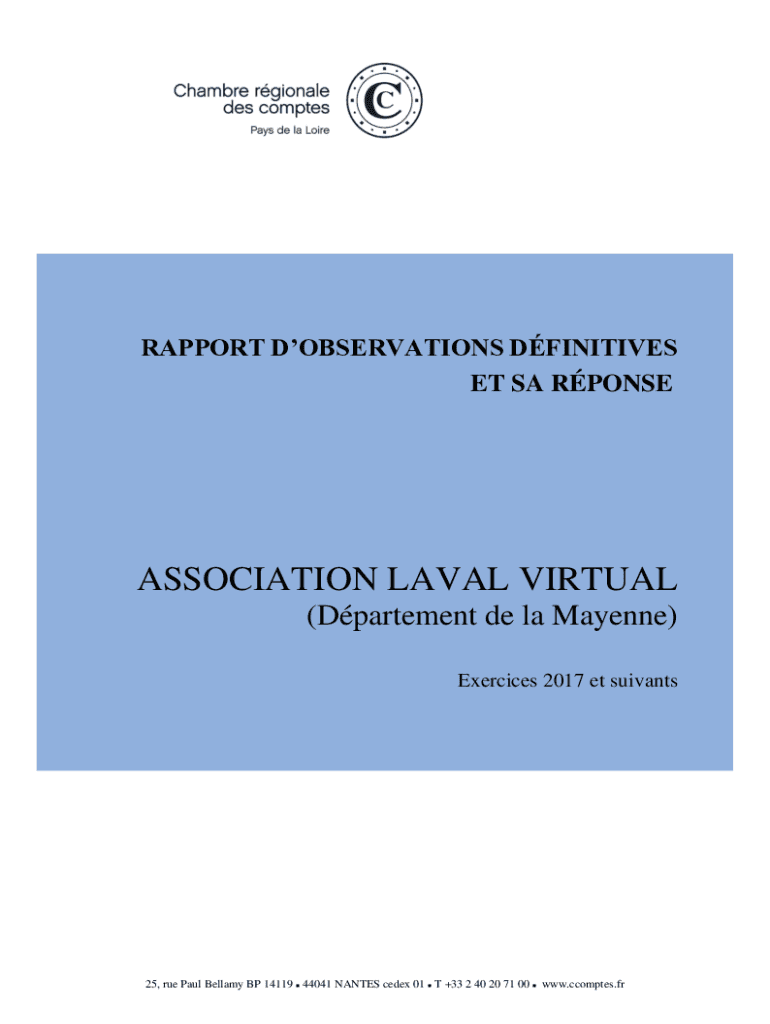 Chambre régionale des comptes
Pays de la Loire

C

RAPPORT D'OBSERVATIONS DÉFINITIVES ET SA RÉPONSE

ASSOCIATION LAVAL VIRTUAL
(Département de la Mayenne)

Exercices 2017 et suivants

25, rue Paul Bellamy BP 14119 ▪ 44041 NANTES cedex 01 ▪ T +33 2 40 20 71 00 ▪ www.ccomptes.fr